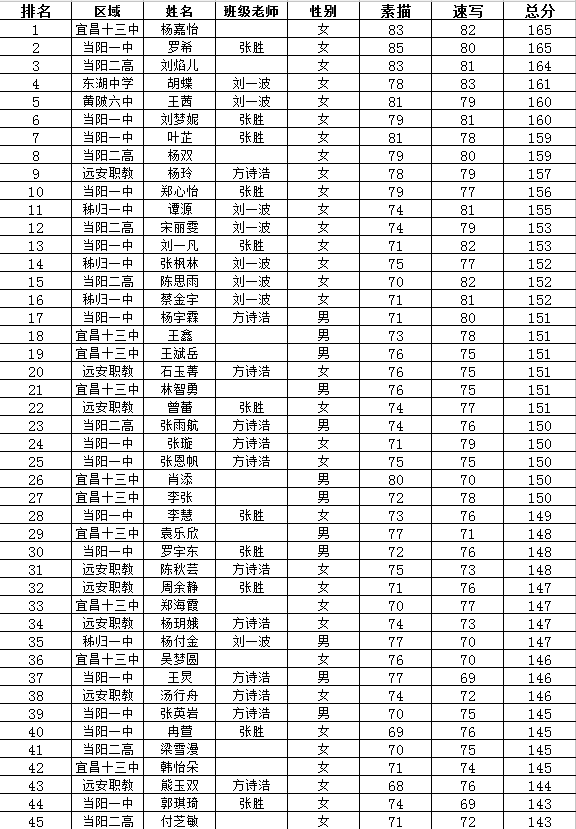 | 排名 | 区域 | 姓名 | 班级老师 | 性别 | 素描 | 速写 | 总分 |
|---|---|---|---|---|---|---|---|
| 1 | 宜昌十三中 | 杨嘉怡 | | 女 | 83 | 82 | 165 |
| 2 | 当阳一中 | 罗希 | 张胜 | 女 | 85 | 80 | 165 |
| 3 | 当阳二高 | 刘焰儿 | | 女 | 83 | 81 | 164 |
| 4 | 东湖中学 | 胡蝶 | 刘一波 | 女 | 78 | 83 | 161 |
| 5 | 黄陂六中 | 王茜 | 刘一波 | 女 | 81 | 79 | 160 |
| 6 | 当阳一中 | 刘梦妮 | 张胜 | 女 | 79 | 81 | 160 |
| 7 | 当阳一中 | 叶芷 | 张胜 | 女 | 81 | 78 | 159 |
| 8 | 当阳二高 | 杨双 | | 女 | 79 | 80 | 159 |
| 9 | 远安职教 | 杨玲 | 方诗洁 | 女 | 78 | 79 | 157 |
| 10 | 当阳一中 | 郑心怡 | 张胜 | 女 | 79 | 77 | 156 |
| 11 | 秭归一中 | 谭源 | 刘一波 | 女 | 74 | 81 | 155 |
| 12 | 当阳二高 | 宋丽雯 | 刘一波 | 女 | 74 | 79 | 153 |
| 13 | 当阳一中 | 刘一凡 | 张胜 | 女 | 71 | 82 | 153 |
| 14 | 秭归一中 | 张枫林 | 刘一波 | 女 | 75 | 77 | 152 |
| 15 | 当阳二高 | 陈思雨 | 刘一波 | 女 | 70 | 82 | 152 |
| 16 | 秭归一中 | 蔡金宇 | 刘一波 | 女 | 71 | 81 | 152 |
| 17 | 当阳一中 | 杨宇霖 | 方诗洁 | 男 | 71 | 80 | 151 |
| 18 | 宜昌十三中 | 王鑫 | | 男 | 73 | 78 | 151 |
| 19 | 宜昌十三中 | 王斌岳 | | 男 | 76 | 75 | 151 |
| 20 | 远安职教 | 石玉菁 | 方诗洁 | 女 | 76 | 75 | 151 |
| 21 | 宜昌十三中 | 林智勇 | | 男 | 76 | 75 | 151 |
| 22 | 远安职教 | 曾蕾 | 张胜 | 女 | 74 | 77 | 151 |
| 23 | 当阳二高 | 张雨航 | 方诗洁 | 男 | 74 | 76 | 150 |
| 24 | 当阳一中 | 张璇 | 方诗洁 | 女 | 71 | 79 | 150 |
| 25 | 当阳一中 | 张恩帆 | 方诗洁 | 女 | 75 | 75 | 150 |
| 26 | 宜昌十三中 | 肖添 | | 男 | 80 | 70 | 150 |
| 27 | 宜昌十三中 | 李张 | | 男 | 72 | 78 | 150 |
| 28 | 当阳一中 | 李慧 | 张胜 | 女 | 73 | 76 | 149 |
| 29 | 宜昌十三中 | 袁乐欣 | | 男 | 77 | 71 | 148 |
| 30 | 当阳一中 | 罗宇东 | 张胜 | 男 | 72 | 76 | 148 |
| 31 | 远安职教 | 陈秋芸 | 方诗洁 | 女 | 75 | 73 | 148 |
| 32 | 远安职教 | 周余静 | 张胜 | 女 | 71 | 76 | 147 |
| 33 | 宜昌十三中 | 郑海霞 | | 女 | 70 | 77 | 147 |
| 34 | 远安职教 | 杨玥娥 | 方诗洁 | 女 | 74 | 73 | 147 |
| 35 | 秭归一中 | 杨付金 | 刘一波 | 男 | 77 | 70 | 147 |
| 36 | 宜昌十三中 | 吴梦圆 | | 女 | 76 | 70 | 146 |
| 37 | 当阳一中 | 王炅 | 方诗洁 | 男 | 77 | 69 | 146 |
| 38 | 远安职教 | 汤行舟 | 方诗洁 | 女 | 74 | 72 | 146 |
| 39 | 当阳一中 | 张英岩 | 方诗洁 | 男 | 70 | 75 | 145 |
| 40 | 当阳一中 | 冉萱 | 张胜 | 女 | 69 | 76 | 145 |
| 41 | 当阳二高 | 梁雪漫 | | 女 | 70 | 75 | 145 |
| 42 | 宜昌十三中 | 韩怡朵 | | 女 | 71 | 74 | 145 |
| 43 | 远安职教 | 熊玉双 | 方诗洁 | 女 | 68 | 76 | 144 |
| 44 | 当阳一中 | 郭琪琦 | 张胜 | 女 | 74 | 69 | 143 |
| 45 | 当阳二高 | 付芝敏 | | 女 | 71 | 72 | 143 |